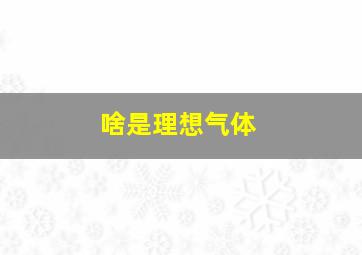 啥是理想气体